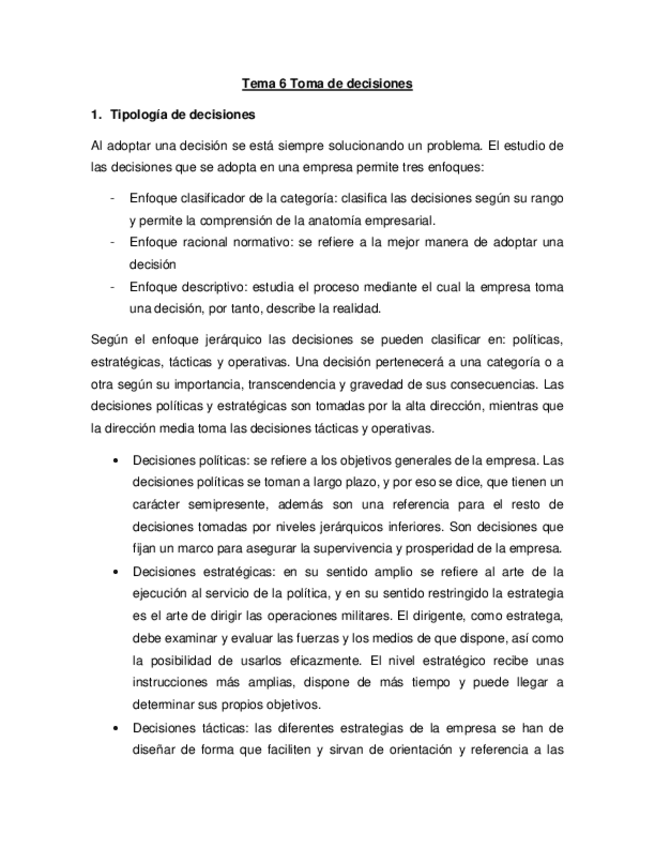 Tema 6 Toma de decisiones

1. Tipología de decisiones

Al adoptar una decisión se está siempre solucionando un problema. El estudio de las decisiones que se adopta en una empresa permite tres enfoques:

- Enfoque clasificador de la categoría: clasifica las decisiones según su rango y permite la comprensión de la anatomía empresarial.
- Enfoque racional normativo: se refiere a la mejor manera de adoptar una decisión
- Enfoque descriptivo: estudia el proceso mediante el cual la empresa toma una decisión, por tanto, describe la realidad.

Según el enfoque jerárquico las decisiones se pueden clasificar en: políticas, estratégicas, tácticas y operativas. Una decisión pertenecerá a una categoría o a otra según su importancia, transcendencia y gravedad de sus consecuencias. Las decisiones políticas y estratégicas son tomadas por la alta dirección, mientras que la dirección media toma las decisiones tácticas y operativas.

• Decisiones políticas: se refiere a los objetivos generales de la empresa. Las decisiones políticas se toman a largo plazo, y por eso se dice, que tienen un carácter semipresente, además son una referencia para el resto de decisiones tomadas por niveles jerárquicos inferiores. Son decisiones que fijan un marco para asegurar la supervivencia y prosperidad de la empresa.
• Decisiones estratégicas: en su sentido amplio se refiere al arte de la ejecución al servicio de la política, y en su sentido restringido la estrategia es el arte de dirigir las operaciones militares. El dirigente, como estratega, debe examinar y evaluar las fuerzas y los medios de que dispone, así como la posibilidad de usarlos eficazmente. El nivel estratégico recibe unas instrucciones más amplias, dispone de más tiempo y puede llegar a determinar sus propios objetivos.
• Decisiones tácticas: las diferentes estrategias de la empresa se han de diseñar de forma que faciliten y sirvan de orientación y referencia a las